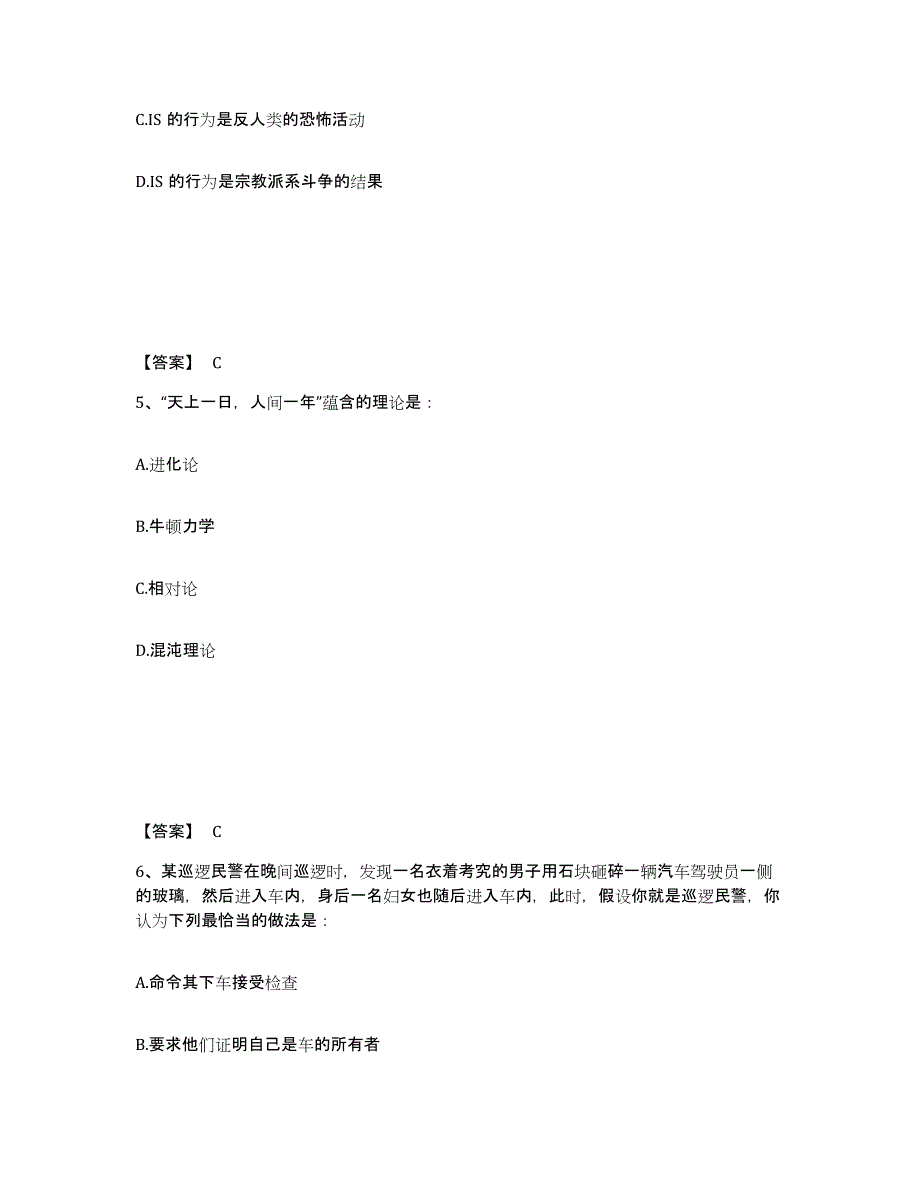 C.IS 的行为是反人类的恐怖活动

D.IS 的行为是宗教派系斗争的结果

【答案】 C

5、“天上一日，人间一年”蕴含的理论是：

A.进化论

B.牛顿力学

C.相对论

D.混沌理论

【答案】 C

6、某巡逻民警在晚间巡逻时，发现一名衣着考究的男子用石块砸碎一辆汽车驾驶员一侧的玻璃，然后进入车内，身后一名妇女也随后进入车内，此时，假设你就是巡逻民警，你认为下列最恰当的做法是：

A.命令其下车接受检查

B.要求他们证明自己是车的所有者